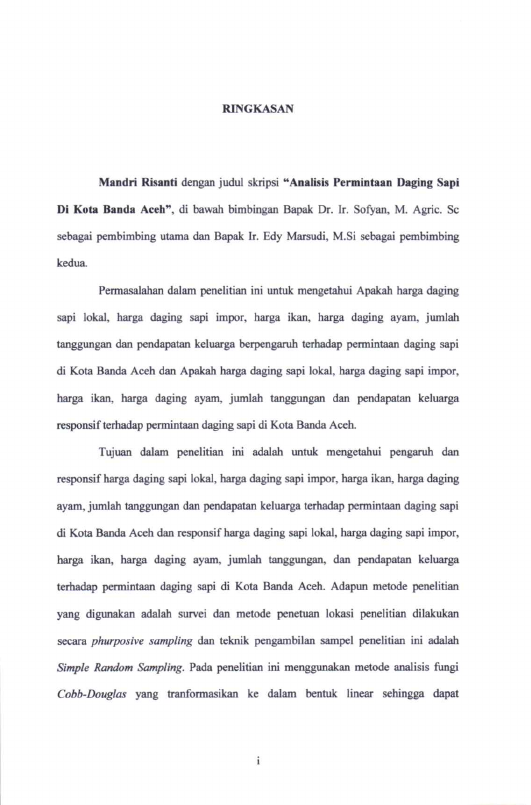 RINGKASAN

Mandri Risanti dengan judul skripsi "Analisis Permintaan Daging Sapi Di Kota Banda Aceh", di bawah bimbingan Bapak Dr. Ir. Sofyan, M. Agric. Sc sebagai pembimbing utama dan Bapak Ir. Edy Marsudi, M.Si sebagai pembimbing kedua.

Permasalahan dalam penelitian ini untuk mengetahui Apakah harga daging sapi lokal, harga daging sapi impor, harga ikan, harga daging ayam, jumlah tanggungan dan pendapatan keluarga berpengaruh terhadap permintaan daging sapi di Kota Banda Aceh dan Apakah harga daging sapi lokal, harga daging sapi impor, harga ikan, harga daging ayam, jumlah tanggungan dan pendapatan keluarga responsif terhadap permintaan daging sapi di Kota Banda Aceh.

Tujuan dalam penelitian ini adalah untuk mengetahui pengaruh dan responsif harga daging sapi lokal, harga daging sapi impor, harga ikan, harga daging ayam, jumlah tanggungan dan pendapatan keluarga terhadap permintaan daging sapi di Kota Banda Aceh dan responsif harga daging sapi lokal, harga daging sapi impor, harga ikan, harga daging ayam, jumlah tanggungan, dan pendapatan keluarga terhadap permintaan daging sapi di Kota Banda Aceh. Adapun metode penelitian yang digunakan adalah survei dan metode penetuan lokasi penelitian dilakukan secara phurposive sampling dan teknik pengambilan sampel penelitian ini adalah Simple Random Sampling. Pada penelitian ini menggunakan metode analisis fungi Cobb-Douglas yang tranformasikan ke dalam bentuk linear sehingga dapat

i